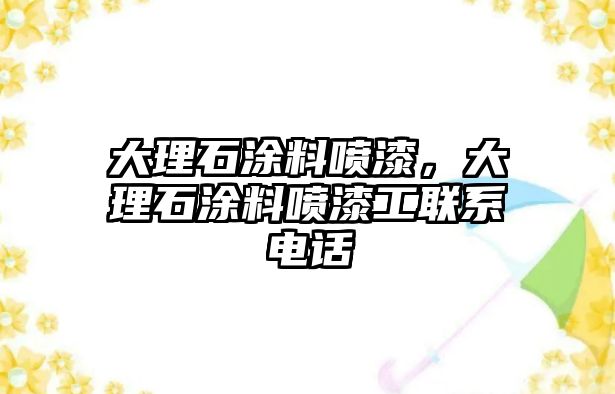 大理石涂料喷漆，大理石涂料喷漆工联系电话